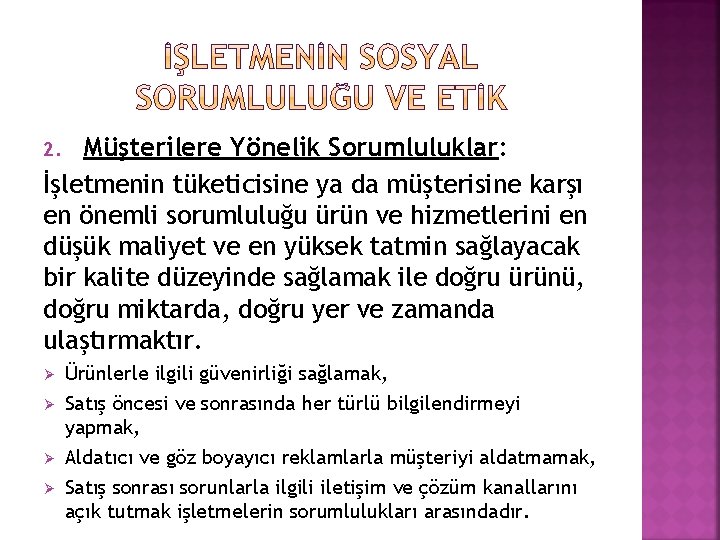 İŞLETMENİN SOSYAL SORUMLULUĞU VE ETİK

2. Müşterilere Yönelik Sorumluluklar:

İşletmenin tüketicisine ya da müşterisine karşı en önemli sorumluluğu ürün ve hizmetlerini en düşük maliyet ve en yüksek tatmin sağlayacak bir kalite düzeyinde sağlamak ile doğru ürünü, doğru miktarda, doğru yer ve zamanda ulaştırmaktır.

➢ Ürünlerle ilgili güvenirliği sağlamak,
➢ Satış öncesi ve sonrasında her türlü bilgilendirmeyi yapmak,
➢ Aldatıcı ve göz boyayıcı reklamlarla müşteriyi aldatmamak,
➢ Satış sonrası sorunlarla ilgili iletişim ve çözüm kanallarını açık tutmak işletmelerin sorumlulukları arasındadır.